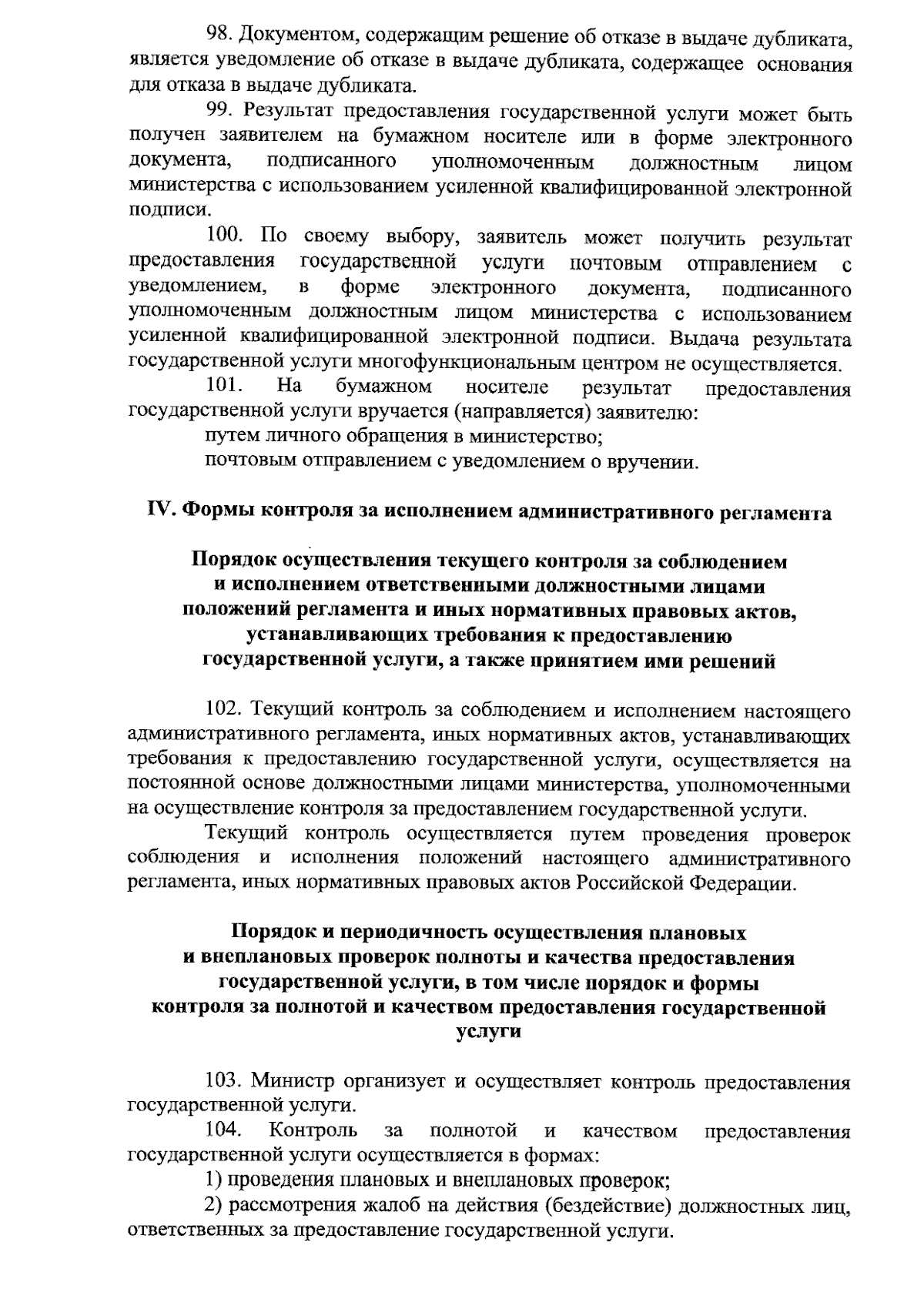 98. Документом, содержащим решение об отказе в выдаче дубликата, является уведомление об отказе в выдаче дубликата, содержащее основания для отказа в выдаче дубликата.

99. Результат предоставления государственной услуги может быть получен заявителем на бумажном носителе или в форме электронного документа, подписанного уполномоченным должностным лицом министерства с использованием усиленной квалифицированной электронной подписи.

100. По своему выбору, заявитель может получить результат предоставления государственной услуги почтовым отправлением с уведомлением, в форме электронного документа, подписанного уполномоченным должностным лицом министерства с использованием усиленной квалифицированной электронной подписи. Выдача результата государственной услуги многофункциональным центром не осуществляется.

101. На бумажном носителе результат предоставления государственной услуги вручается (направляется) заявителю:

путем личного обращения в министерство;

почтовым отправлением с уведомлением о вручении.

IV. Формы контроля за исполнением административного регламента

Порядок осуществления текущего контроля за соблюдением и исполнением ответственными должностными лицами положений регламента и иных нормативных правовых актов, устанавливающих требования к предоставлению государственной услуги, а также принятием ими решений

102. Текущий контроль за соблюдением и исполнением настоящего административного регламента, иных нормативных актов, устанавливающих требования к предоставлению государственной услуги, осуществляется на постоянной основе должностными лицами министерства, уполномоченными на осуществление контроля за предоставлением государственной услуги.

Текущий контроль осуществляется путем проведения проверок соблюдения и исполнения положений настоящего административного регламента, иных нормативных правовых актов Российской Федерации.

Порядок и периодичность осуществления плановых и внеплановых проверок полноты и качества предоставления государственной услуги, в том числе порядок и формы контроля за полнотой и качеством предоставления государственной услуги

103. Министр организует и осуществляет контроль предоставления государственной услуги.

104. Контроль за полнотой и качеством предоставления государственной услуги осуществляется в формах:

1) проведения плановых и внеплановых проверок;

2) рассмотрения жалоб на действия (бездействие) должностных лиц, ответственных за предоставление государственной услуги.